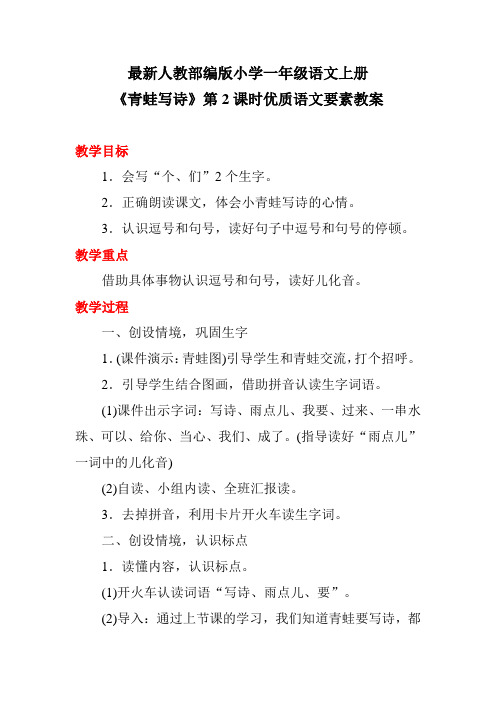 最新人教部编版小学一年级语文上册
《青蛙写诗》第 2 课时优质语文要素教案

教学目标

1．会写“个、们”2 个生字。

2．正确朗读课文，体会小青蛙写诗的心情。

3．认识逗号和句号，读好句子中逗号和句号的停顿。

教学重点

借助具体事物认识逗号和句号，读好儿化音。

教学过程

一、创设情境，巩固生字

1. (课件演示：青蛙图)引导学生和青蛙交流，打个招呼。

2．引导学生结合图画，借助拼音认读生字词语。

(1)课件出示字词：写诗、雨点儿、我要、过来、一串水珠、可以、给你、当心、我们、成了。(指导读好“雨点儿”一词中的儿化音)

(2)自读、小组内读、全班汇报读。

3．去掉拼音，利用卡片开火车读生字词。

二、创设情境，认识标点

1．读懂内容，认识标点。

(1)开火车认读词语“写诗、雨点儿、要”。

(2)导入：通过上节课的学习，我们知道青蛙要写诗，都